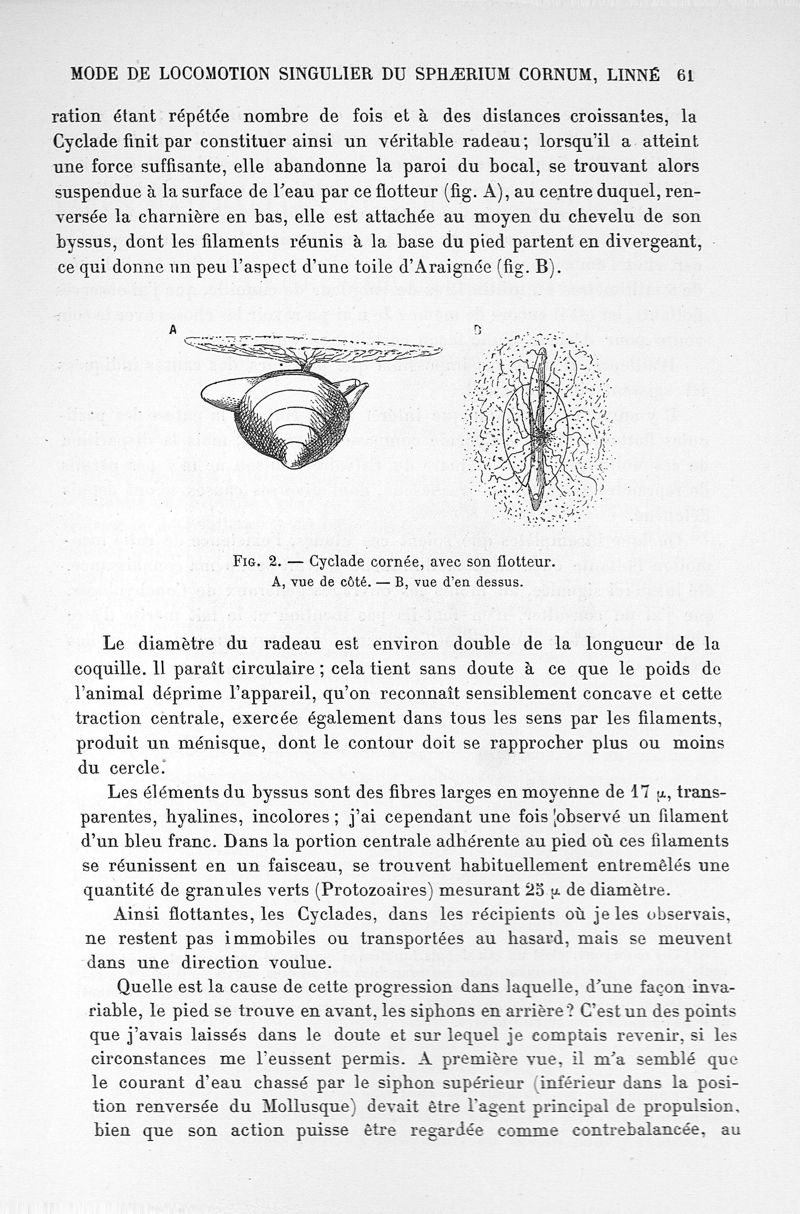 MODE DE LOCOMOTION SINGULIER DU SPHÆRIUM CORNUM, LINNÉ 61

ration étant répétée nombre de fois et à des distances croissantes, la Cyclade finit par constituer ainsi un véritable radeau; lorsqu'il a atteint une force suffisante, elle abandonne la paroi du bocal, se trouvant alors suspendue à la surface de l'eau par ce flotteur (fig. A), au centre duquel, renversée la charnière en bas, elle est attachée au moyen du chevelu de son byssus, dont les filaments réunis à la base du pied partent en divergeant, ce qui donne un peu l'aspect d'une toile d'Araignée (fig. B).

A

B

Fig. 2. — Cyclade cornée, avec son flotteur.
A, vue de côté. — B, vue d'en dessus.

Le diamètre du radeau est environ double de la longueur de la coquille. Il paraît circulaire; cela tient sans doute à ce que le poids de l'animal déprime l'appareil, qu'on reconnaît sensiblement concave et cette traction centrale, exercée également dans tous les sens par les filaments, produit un ménisque, dont le contour doit se rapprocher plus ou moins du cercle.

Les éléments du byssus sont des fibres larges en moyenne de 17 $\mu$, transparentes, hyalines, incolores; j'ai cependant une fois observé un filament d'un bleu franc. Dans la portion centrale adhérente au pied où ces filaments se réunissent en un faisceau, se trouvent habituellement entremêlés une quantité de granules verts (Protozoaires) mesurant 25 $\mu$ de diamètre.

Ainsi flottantes, les Cyclades, dans les récipients où je les observais, ne restent pas immobiles ou transportées au hasard, mais se meuvent dans une direction voulue.

Quelle est la cause de cette progression dans laquelle, d'une façon invariable, le pied se trouve en avant, les siphons en arrière? C'est un des points que j'avais laissés dans le doute et sur lequel je comptais revenir, si les circonstances me l'eussent permis. A première vue, il m'a semblé que le courant d'eau chassé par le siphon supérieur (inférieur dans la position renversée du Mollusque) devait être l'agent principal de propulsion, bien que son action puisse être regardée comme contrebalancée, au